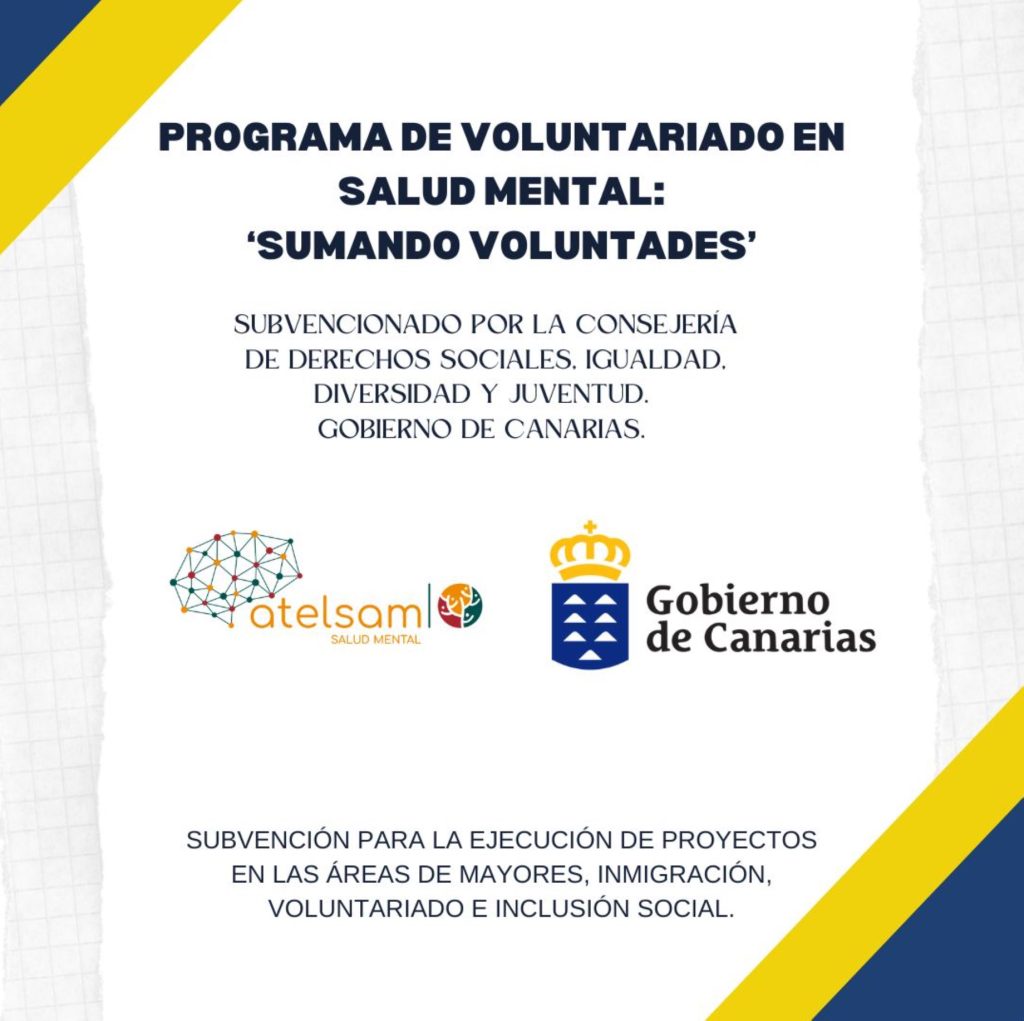 PROGRAMA DE VOLUNTARIADO EN SALUD MENTAL: 'SUMANDO VOLUNTADES'

SUBVENCIONADO POR LA CONSEJERÍA DE DERECHOS SOCIALES, IGUALDAD, DIVERSIDAD Y JUVENTUD. GOBIERNO DE CANARIAS.

atelsam SALUD MENTAL

Gobierno de Canarias

SUBVENCIÓN PARA LA EJECUCIÓN DE PROYECTOS EN LAS ÁREAS DE MAYORES, INMIGRACIÓN, VOLUNTARIADO E INCLUSIÓN SOCIAL.